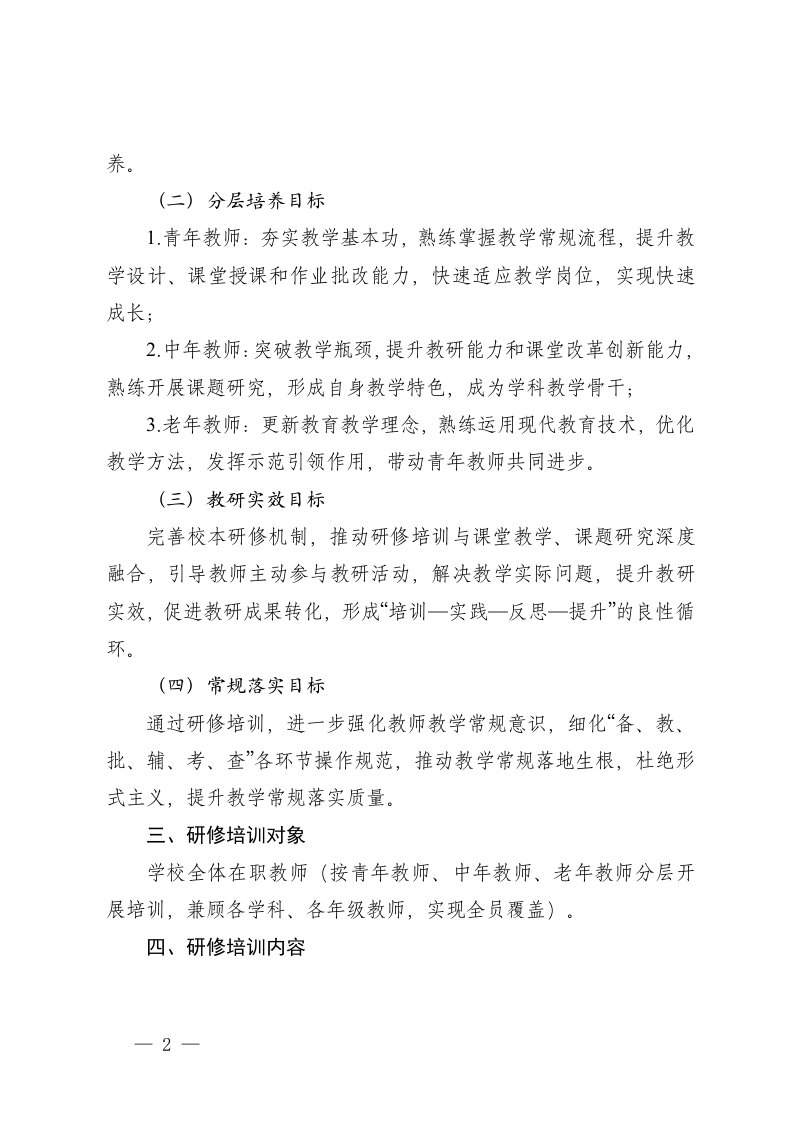 养。

（二）分层培养目标

1.青年教师：夯实教学基本功，熟练掌握教学常规流程，提升教学设计、课堂授课和作业批改能力，快速适应教学岗位，实现快速成长；

2.中年教师：突破教学瓶颈，提升教研能力和课堂改革创新能力，熟练开展课题研究，形成自身教学特色，成为学科教学骨干；

3.老年教师：更新教育教学理念，熟练运用现代教育技术，优化教学方法，发挥示范引领作用，带动青年教师共同进步。

（三）教研实效目标

完善校本研修机制，推动研修培训与课堂教学、课题研究深度融合，引导教师主动参与教研活动，解决教学实际问题，提升教研实效，促进教研成果转化，形成“培训—实践—反思—提升”的良性循环。

（四）常规落实目标

通过研修培训，进一步强化教师教学常规意识，细化“备、教、批、辅、考、查”各环节操作规范，推动教学常规落地生根，杜绝形式主义，提升教学常规落实质量。

三、研修培训对象

学校全体在职教师（按青年教师、中年教师、老年教师分层开展培训，兼顾各学科、各年级教师，实现全员覆盖）。

四、研修培训内容

— 2 —